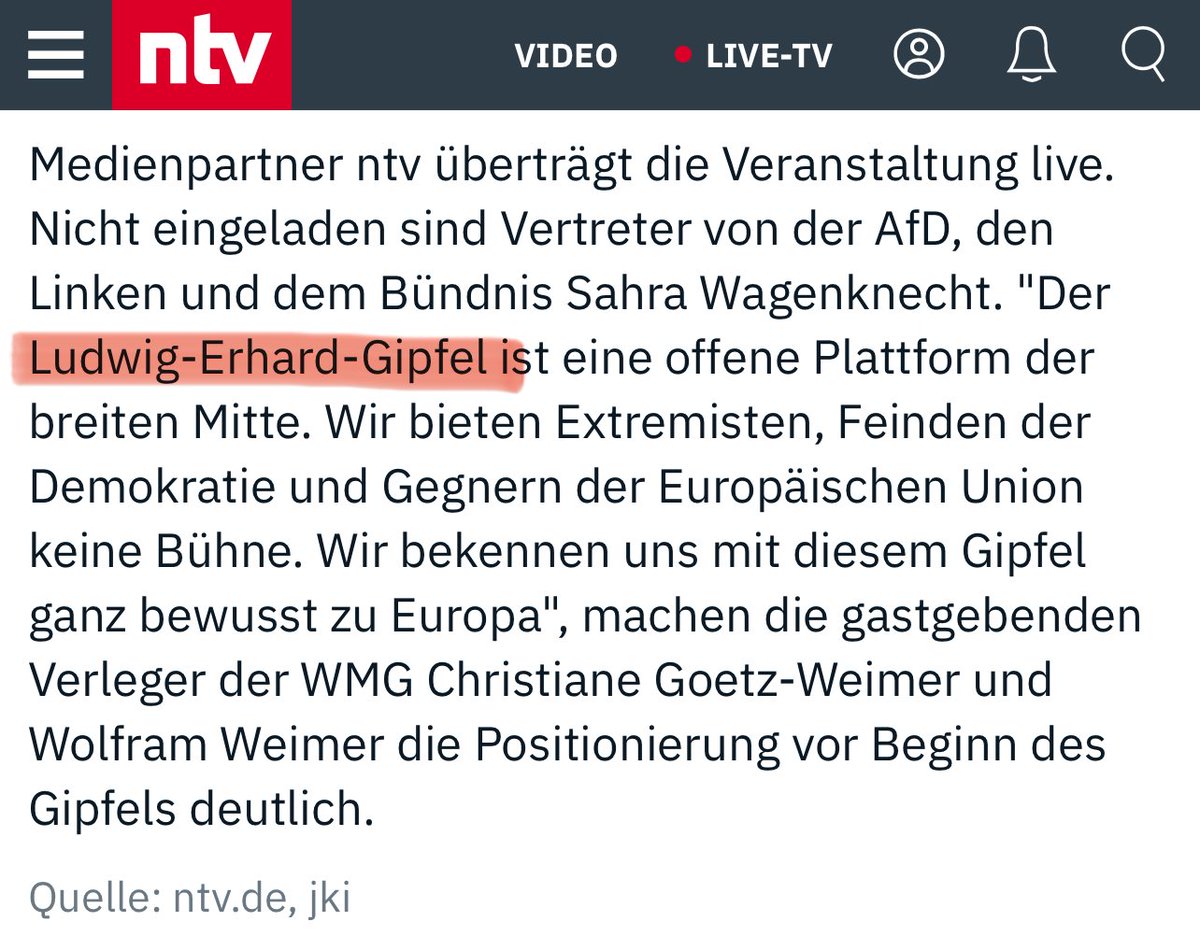 ntv VIDEO LIVE-TV

Medienpartner ntv überträgt die Veranstaltung live. Nicht eingeladen sind Vertreter von der AfD, den Linken und dem Bündnis Sahra Wagenknecht. "Der Ludwig-Erhard-Gipfel ist eine offene Plattform der breiten Mitte. Wir bieten Extremisten, Feinden der Demokratie und Gegnern der Europäischen Union keine Bühne. Wir bekennen uns mit diesem Gipfel ganz bewusst zu Europa", machen die gastgebenden Verleger der WMG Christiane Goetz-Weimer und Wolfram Weimer die Positionierung vor Beginn des Gipfels deutlich.

Quelle: ntv.de, jki